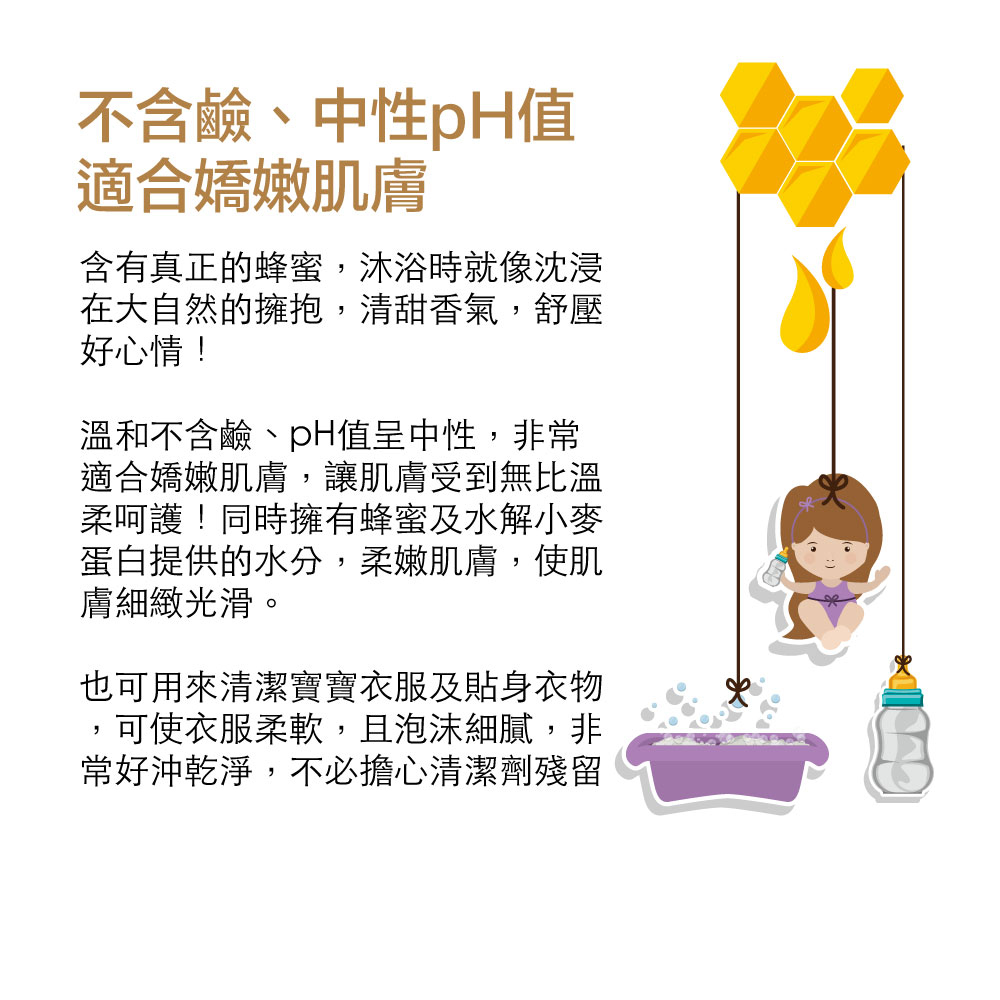 不含鹼、中性pH值
適合嬌嫩肌膚

含有真正的蜂蜜，沐浴時就像沈浸在大自然的擁抱，清甜香氣，舒壓好心情！

溫和不含鹼、pH值呈中性，非常適合嬌嫩肌膚，讓肌膚受到無比溫柔呵護！同時擁有蜂蜜及水解小麥蛋白提供的水分，柔嫩肌膚，使肌膚細緻光滑。

也可用來清潔寶寶衣服及貼身衣物，可使衣服柔軟，且泡沫細膩，非常好沖乾淨，不必擔心清潔劑殘留